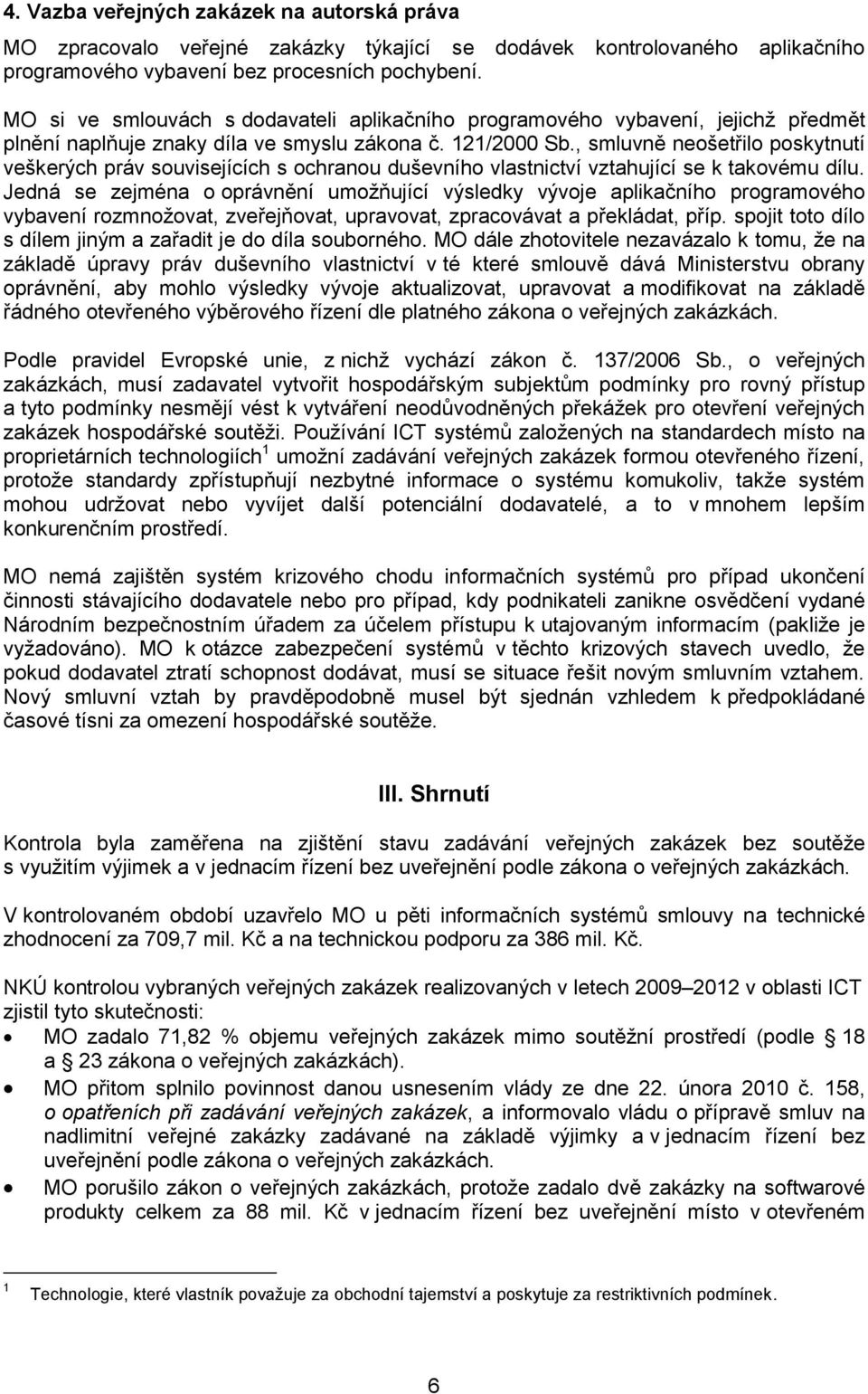 4. Vazba veřejných zakázek na autorská práva

MO zpracovalo veřejné zakázky týkající se dodávek kontrolovaného aplikačního programového vybavení bez procesních pochybení.

MO si ve smlouvách s dodavateli aplikačního programového vybavení, jejichž předmět plnění naplňuje znaky díla ve smyslu zákona č. 121/2000 Sb., smluvně neošetřilo poskytnutí veškerých práv souvisejících s ochranou duševního vlastnictví vztahující se k takovému dílu. Jedná se zejména o oprávnění umožňující výsledky vývoje aplikačního programového vybavení rozmnožovat, zveřejňovat, upravovat, zpracovávat a překládat, příp. spojit toto dílo s dílem jiným a zařadit je do díla souborného. MO dále zhotovitele nezavázalo k tomu, že na základě úpravy práv duševního vlastnictví v té které smlouvě dává Ministerstvu obrany oprávnění, aby mohlo výsledky vývoje aktualizovat, upravovat a modifikovat na základě řádného otevřeného výběrového řízení dle platného zákona o veřejných zakázkách.

Podle pravidel Evropské unie, z nichž vychází zákon č. 137/2006 Sb., o veřejných zakázkách, musí zadavatel vytvořit hospodářským subjektům podmínky pro rovný přístup a tyto podmínky nesmějí vést k vytváření neodůvodněných překážek pro otevření veřejných zakázek hospodářské soutěži. Používání ICT systémů založených na standardech místo na proprietárních technologiích$^1$ umožní zadávání veřejných zakázek formou otevřeného řízení, protože standardy zpřístupňují nezbytné informace o systému komukoliv, takže systém mohou udržovat nebo vyvíjet další potenciální dodavatelé, a to v mnohem lepším konkurenčním prostředí.

MO nemá zajištěn systém krizového chodu informačních systémů pro případ ukončení činnosti stávajícího dodavatele nebo pro případ, kdy podnikateli zanikne osvědčení vydané Národním bezpečnostním úřadem za účelem přístupu k utajovaným informacím (pakliže je vyžadováno). MO k otázce zabezpečení systémů v těchto krizových stavech uvedlo, že pokud dodavatel ztratí schopnost dodávat, musí se situace řešit novým smluvním vztahem. Nový smluvní vztah by pravděpodobně musel být sjednán vzhledem k předpokládané časové tísni za omezení hospodářské soutěže.

III. Shrnutí

Kontrola byla zaměřena na zjištění stavu zadávání veřejných zakázek bez soutěže s využitím výjimek a v jednacím řízení bez uveřejnění podle zákona o veřejných zakázkách.

V kontrolovaném období uzavřelo MO u pěti informačních systémů smlouvy na technické zhodnocení za 709,7 mil. Kč a na technickou podporu za 386 mil. Kč.

NKÚ kontrolou vybraných veřejných zakázek realizovaných v letech 2009–2012 v oblasti ICT zjistil tyto skutečnosti:
• MO zadalo 71,82 % objemu veřejných zakázek mimo soutěžní prostředí (podle § 18 a § 23 zákona o veřejných zakázkách).
• MO přitom splnilo povinnost danou usnesením vlády ze dne 22. února 2010 č. 158, o opatřeních při zadávání veřejných zakázek, a informovalo vládu o přípravě smluv na nadlimitní veřejné zakázky zadávané na základě výjimky a v jednacím řízení bez uveřejnění podle zákona o veřejných zakázkách.
• MO porušilo zákon o veřejných zakázkách, protože zadalo dvě zakázky na softwarové produkty celkem za 88 mil. Kč v jednacím řízení bez uveřejnění místo v otevřeném

$^1$ Technologie, které vlastník považuje za obchodní tajemství a poskytuje za restriktivních podmínek.

6